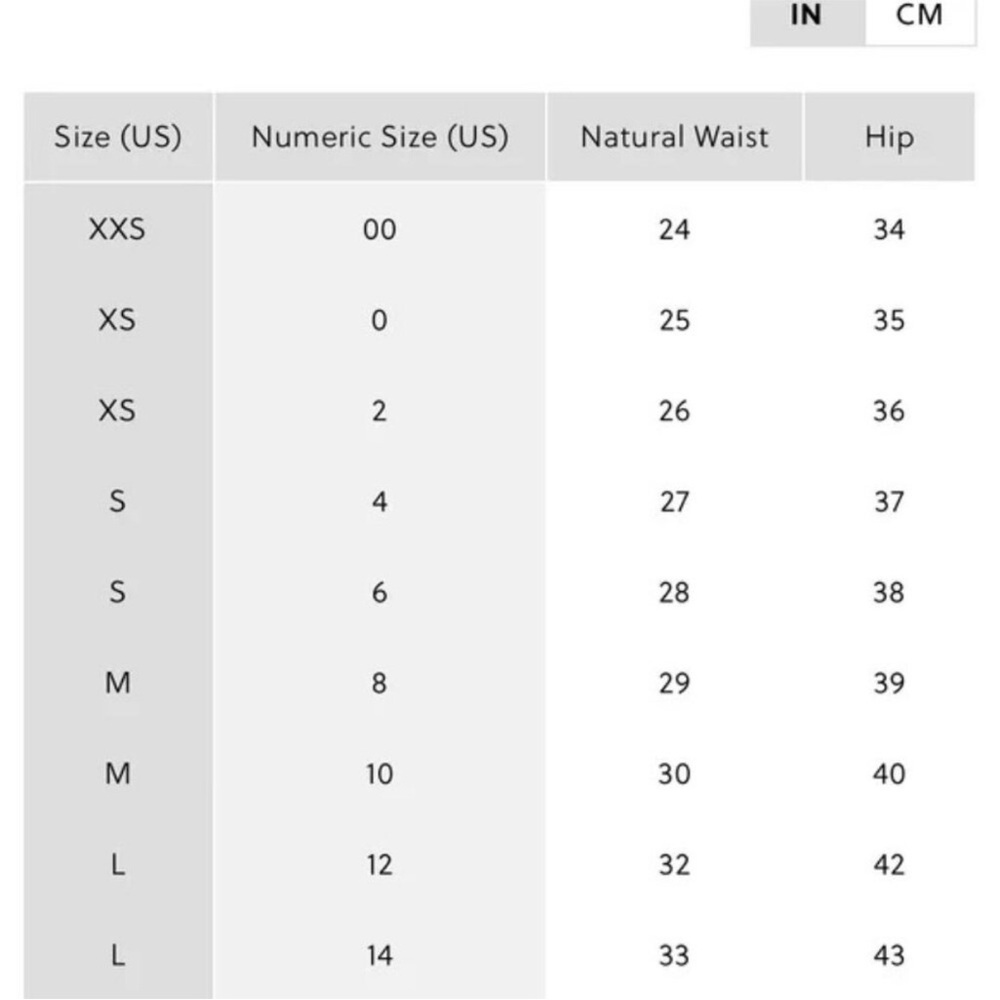 IN CM

| Size (US) | Numeric Size (US) | Natural Waist | Hip |
|---|---|---|---|
| XXS | 00 | 24 | 34 |
| XS | 0 | 25 | 35 |
| XS | 2 | 26 | 36 |
| S | 4 | 27 | 37 |
| S | 6 | 28 | 38 |
| M | 8 | 29 | 39 |
| M | 10 | 30 | 40 |
| L | 12 | 32 | 42 |
| L | 14 | 33 | 43 |